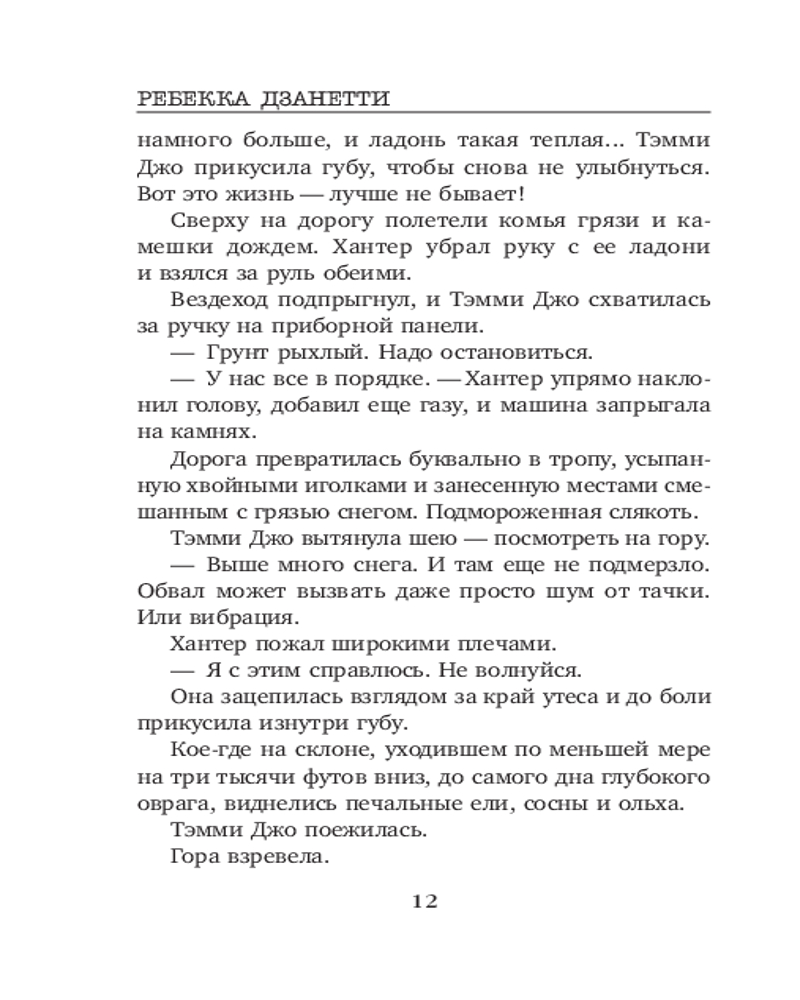 РЕБЕККА ДЗАНЕТТИ

намного больше, и ладонь такая теплая... Тэмми Джо прикусила губу, чтобы снова не улыбнуться. Вот это жизнь — лучше не бывает!

Сверху на дорогу полетели комья грязи и камешки дождем. Хантер убрал руку с ее ладони и взялся за руль обеими.

Вездеход подпрыгнул, и Тэмми Джо схватилась за ручку на приборной панели.

— Грунт рыхлый. Надо остановиться.

— У нас все в порядке. — Хантер упрямо наклонил голову, добавил еще газу, и машина запрыгала на камнях.

Дорога превратилась буквально в тропу, усыпанную хвойными иголками и занесенную местами смешанным с грязью снегом. Подмороженная слякоть.

Тэмми Джо вытянула шею — посмотреть на гору.

— Выше много снега. И там еще не подмерзло. Обвал может вызвать даже просто шум от тачки. Или вибрация.

Хантер пожал широкими плечами.

— Я с этим справлюсь. Не волнуйся.

Она зацепилась взглядом за край утеса и до боли прикусила изнутри губу.

Кое-где на склоне, уходившем по меньшей мере на три тысячи футов вниз, до самого дна глубокого оврага, виднелись печальные ели, сосны и ольха.

Тэмми Джо поежилась.

Гора взревела.

12